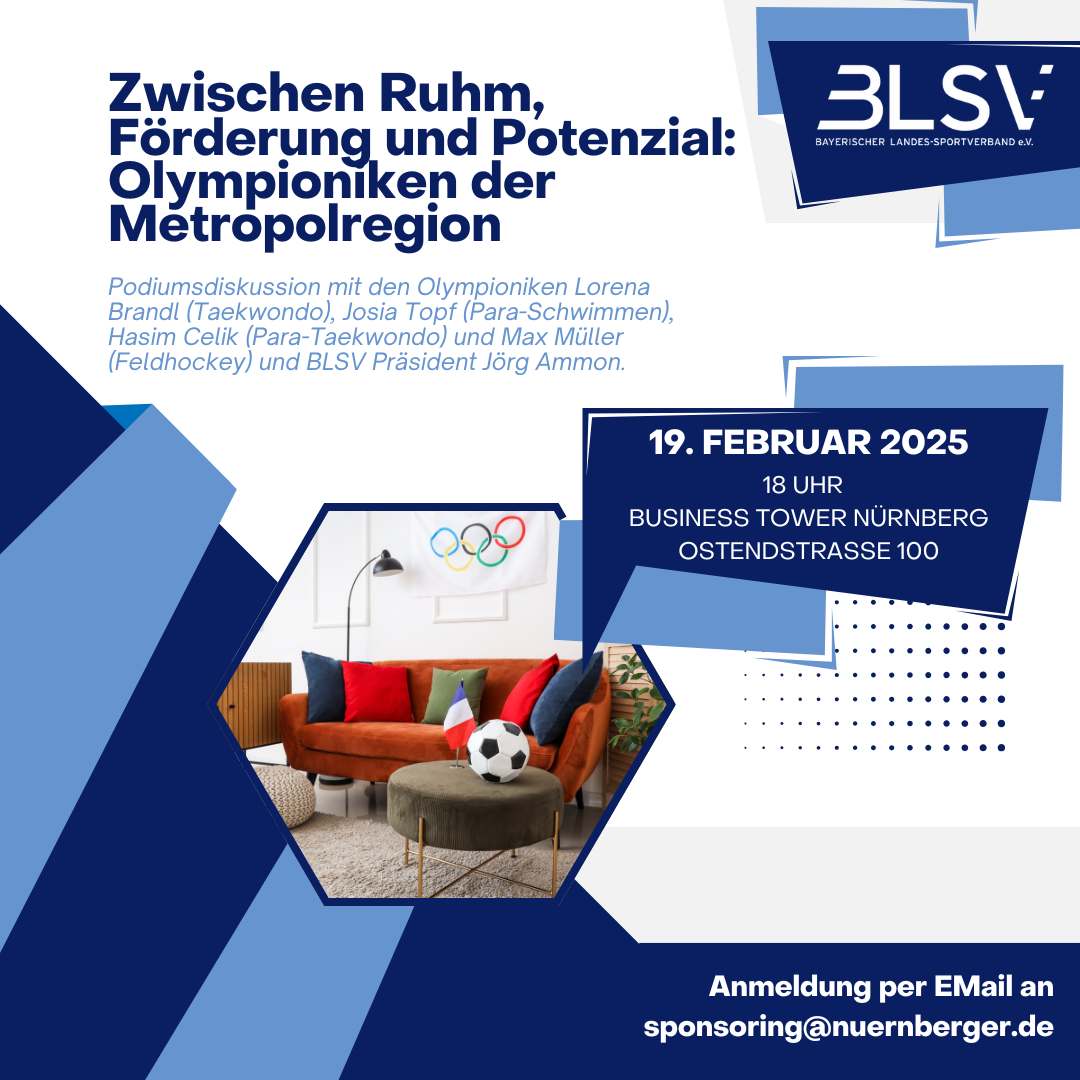 Zwischen Ruhm, Förderung und Potenzial: Olympioniken der Metropolregion

BLSV
BAYERISCHER LANDES-SPORTVERBAND e.V.

Podiumsdiskussion mit den Olympioniken Lorena Brandl (Taekwondo), Josia Topf (Para-Schwimmen), Hasim Celik (Para-Taekwondo) und Max Müller (Feldhockey) und BLSV Präsident Jörg Ammon.

19. FEBRUAR 2025
18 UHR
BUSINESS TOWER NÜRNBERG
OSTENDSTRASSE 100

Anmeldung per EMail an sponsoring@nuernberger.de